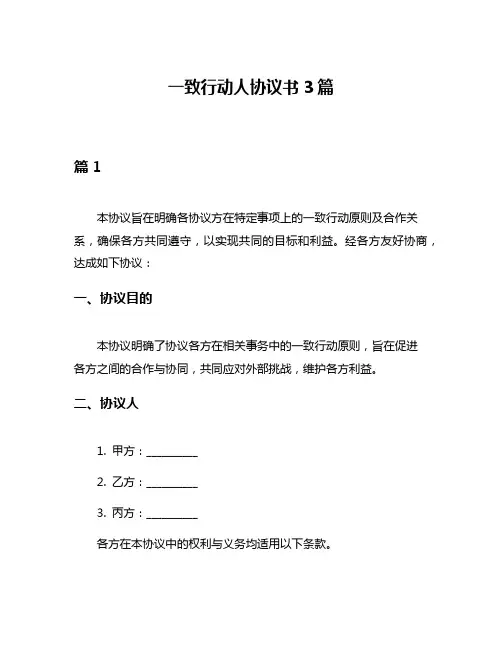 一致行动人协议书 3 篇

篇 1

本协议旨在明确各协议方在特定事项上的一致行动原则及合作关系，确保各方共同遵守，以实现共同的目标和利益。经各方友好协商，达成如下协议：

一、协议目的

本协议明确了协议各方在相关事务中的一致行动原则，旨在促进各方之间的合作与协同，共同应对外部挑战，维护各方利益。

二、协议人

1. 甲方：__________

2. 乙方：__________

3. 丙方：__________

各方在本协议中的权利与义务均适用以下条款。